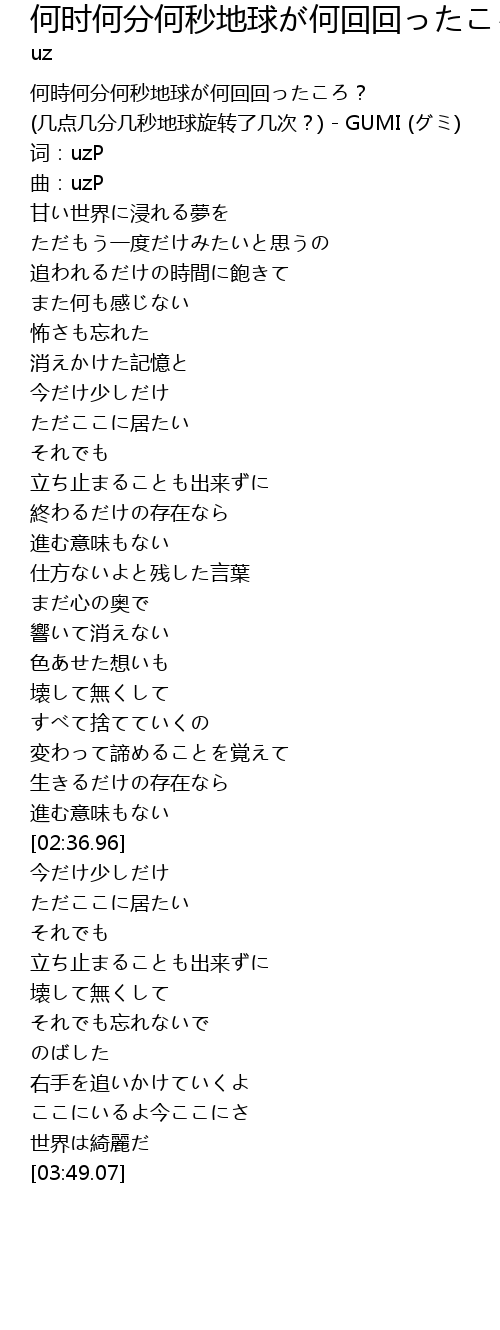 何时何分何秒地球が何回回ったこ
uz

何時何分何秒地球が何回回ったころ？
(几点几分几秒地球旋转了几次？) - GUMI (グミ)
词：uzP
曲：uzP
甘い世界に浸れる夢を
ただもう一度だけみたいと思うの
追われるだけの時間に飽きて
また何も感じない
怖さも忘れた
消えかけた記憶と
今だけ少しだけ
ただここに居たい
それでも
立ち止まることも出来ずに
終わるだけの存在なら
進む意味もない
仕方ないよと残した言葉
まだ心の奥で
響いて消えない
色あせた想いも
壊して無くして
すべて捨てていくの
変わって諦めることを覚えて
生きるだけの存在なら
進む意味もない
[02:36.96]
今だけ少しだけ
ただここに居たい
それでも
立ち止まることも出来ずに
壊して無くして
それでも忘れないで
のばした
右手を追いかけていくよ
ここにいるよ今ここにさ
世界は綺麗だ
[03:49.07]